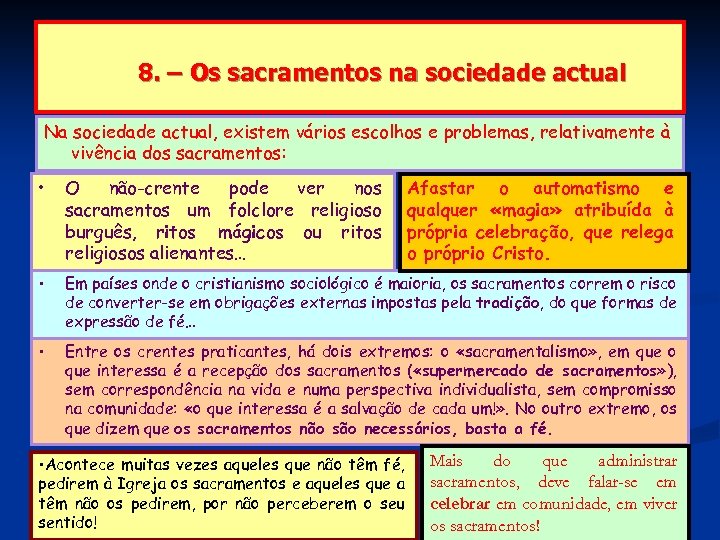 8. – Os sacramentos na sociedade actual

Na sociedade actual, existem vários escolhos e problemas, relativamente à vivência dos sacramentos:

• O não-crente pode ver nos sacramentos um folclore religioso burguês, ritos mágicos ou ritos religiosos alienantes...

Afastar o automatismo e qualquer «magia» atribuída à própria celebração, que relega o próprio Cristo.

• Em países onde o cristianismo sociológico é maioria, os sacramentos correm o risco de converter-se em obrigações externas impostas pela tradição, do que formas de expressão de fé...

• Entre os crentes praticantes, há dois extremos: o «sacramentalismo», em que o que interessa é a recepção dos sacramentos («supermercado de sacramentos»), sem correspondência na vida e numa perspectiva individualista, sem compromisso na comunidade: «o que interessa é a salvação de cada um!». No outro extremo, os que dizem que os sacramentos não são necessários, basta a fé.

•Acontece muitas vezes aqueles que não têm fé, pedirem à Igreja os sacramentos e aqueles que a têm não os pedirem, por não perceberem o seu sentido!

Mais do que administrar sacramentos, deve falar-se em celebrar em comunidade, em viver os sacramentos!